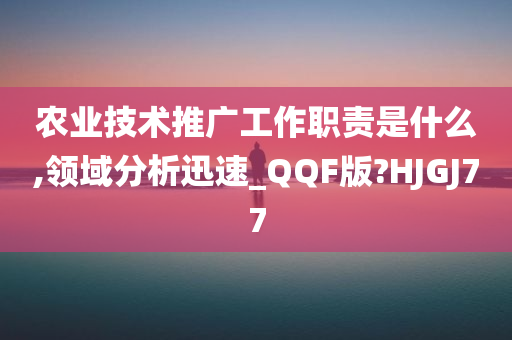 农业技术推广工作职责是什么,领域分析迅速_QQF版?HJGJ77